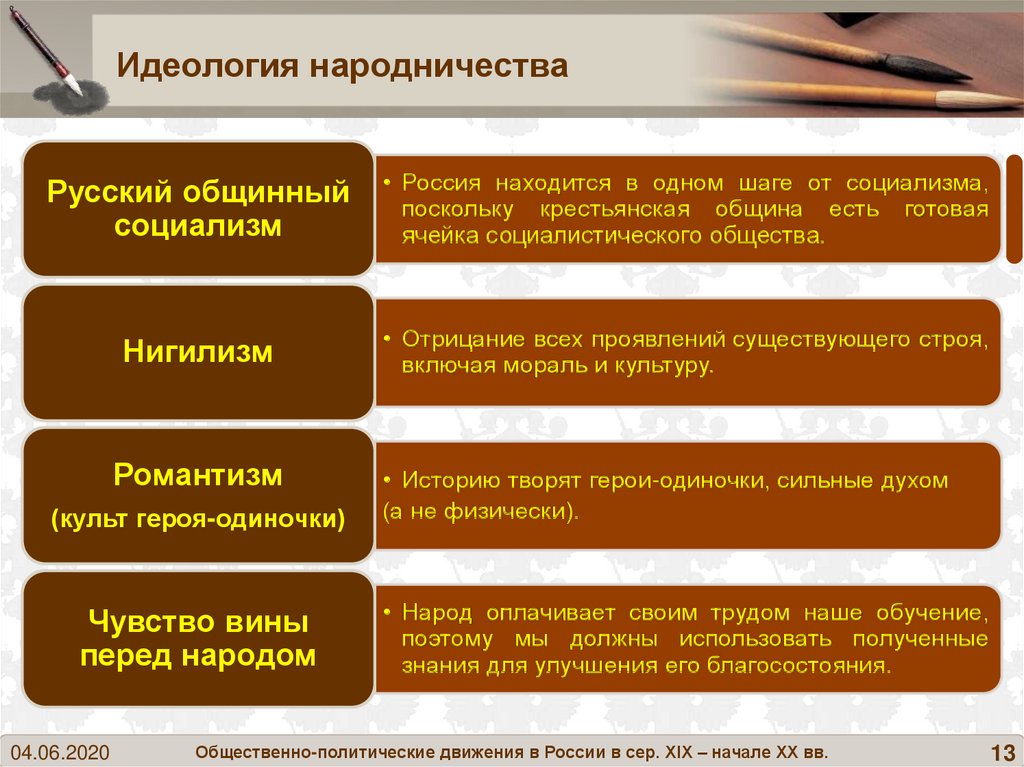 Идеология народничества

Русский общинный социализм

• Россия находится в одном шаге от социализма, поскольку крестьянская община есть готовая ячейка социалистического общества.

Нигилизм

• Отрицание всех проявлений существующего строя, включая мораль и культуру.

Романтизм

(культ героя-одиночки)

• Историю творят герои-одиночки, сильные духом (а не физически).

Чувство вины перед народом

• Народ оплачивает своим трудом наше обучение, поэтому мы должны использовать полученные знания для улучшения его благосостояния.

04.06.2020

Общественно-политические движения в России в сер. XIX – начале XX вв.

13